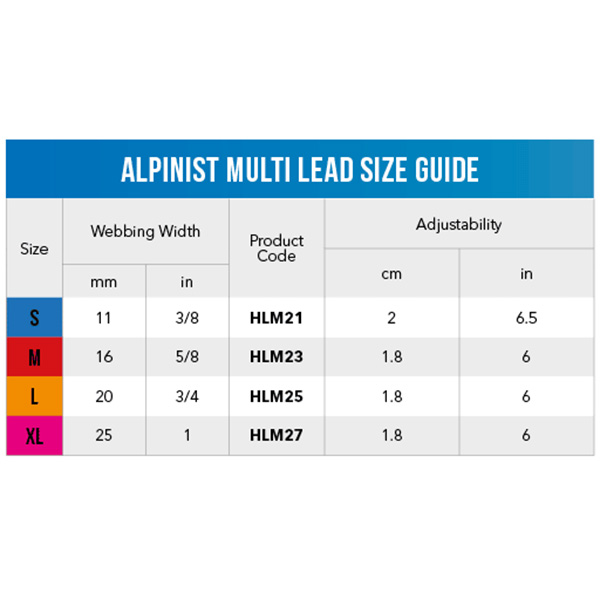 ALPINIST MULTI LEAD SIZE GUIDE

| Size | Webbing Width mm | Webbing Width in | Product Code | Adjustability cm | Adjustability in |
|---|---|---|---|---|---|
| S | 11 | 3/8 | HLM21 | 2 | 6.5 |
| M | 16 | 5/8 | HLM23 | 1.8 | 6 |
| L | 20 | 3/4 | HLM25 | 1.8 | 6 |
| XL | 25 | 1 | HLM27 | 1.8 | 6 |